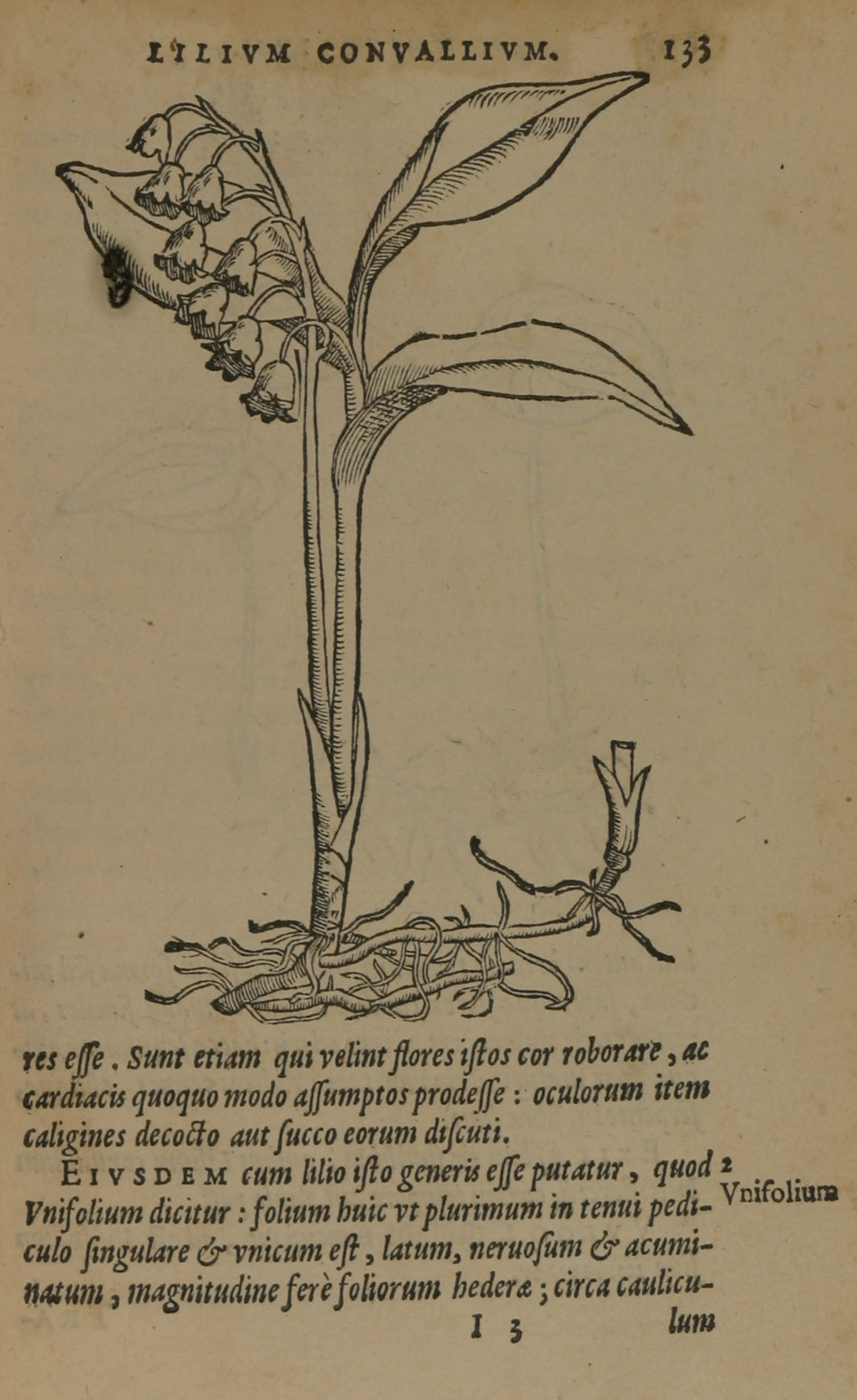 LILIVM CONVALLIVM. 133

res esse. Sunt etiam qui velint flores istos cor roborare, ac cardiacis quoquo modo assumptos prodesse: oculorum item caligines decocto aut succo eorum discuti.

EIVSDEM cum lilio isto generis esse putatur, quod Vnifolium dicitur: folium huic vt plurimum in tenui pediculo singulare & vnicum est, latum, neruosum & acuminatum, magnitudine ferè foliorum hederæ; circa caulicu-

2 Vnifolium

I 3 lum